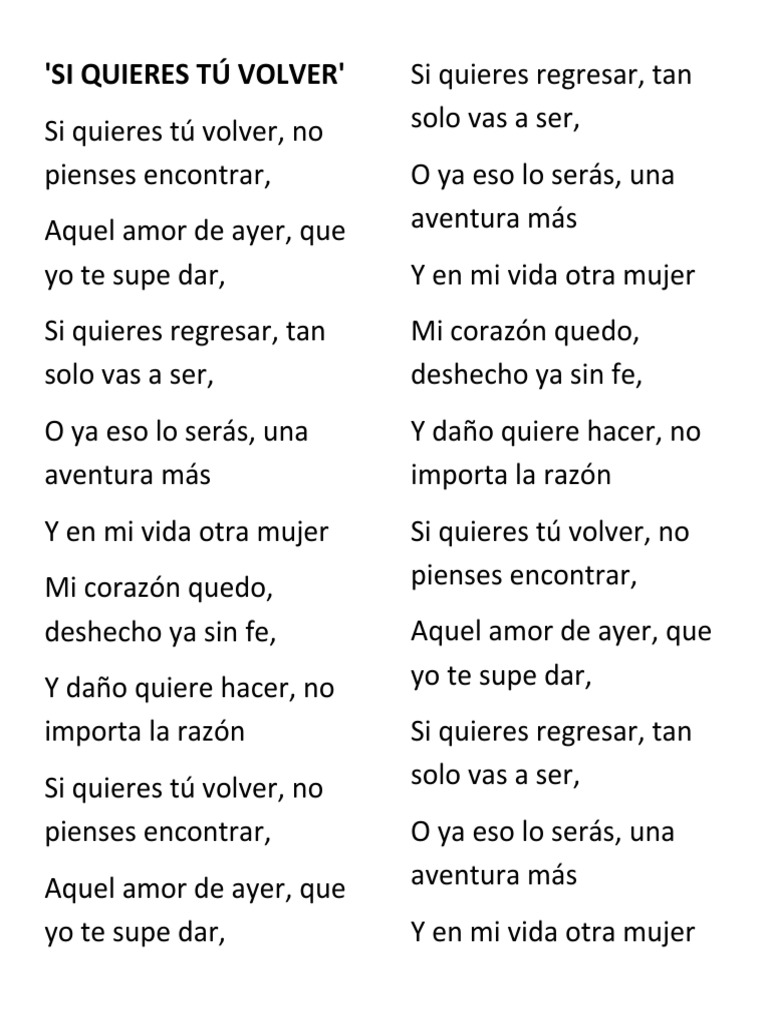 'SI QUIERES TÚ VOLVER'

Si quieres tú volver, no pienses encontrar,

Aquel amor de ayer, que yo te supe dar,

Si quieres regresar, tan solo vas a ser,

O ya eso lo serás, una aventura más

Y en mi vida otra mujer

Mi corazón quedo, deshecho ya sin fe,

Y daño quiere hacer, no importa la razón

Si quieres tú volver, no pienses encontrar,

Aquel amor de ayer, que yo te supe dar,

Si quieres regresar, tan solo vas a ser,

O ya eso lo serás, una aventura más

Y en mi vida otra mujer

Mi corazón quedo, deshecho ya sin fe,

Y daño quiere hacer, no importa la razón

Si quieres tú volver, no pienses encontrar,

Aquel amor de ayer, que yo te supe dar,

Si quieres regresar, tan solo vas a ser,

O ya eso lo serás, una aventura más

Y en mi vida otra mujer